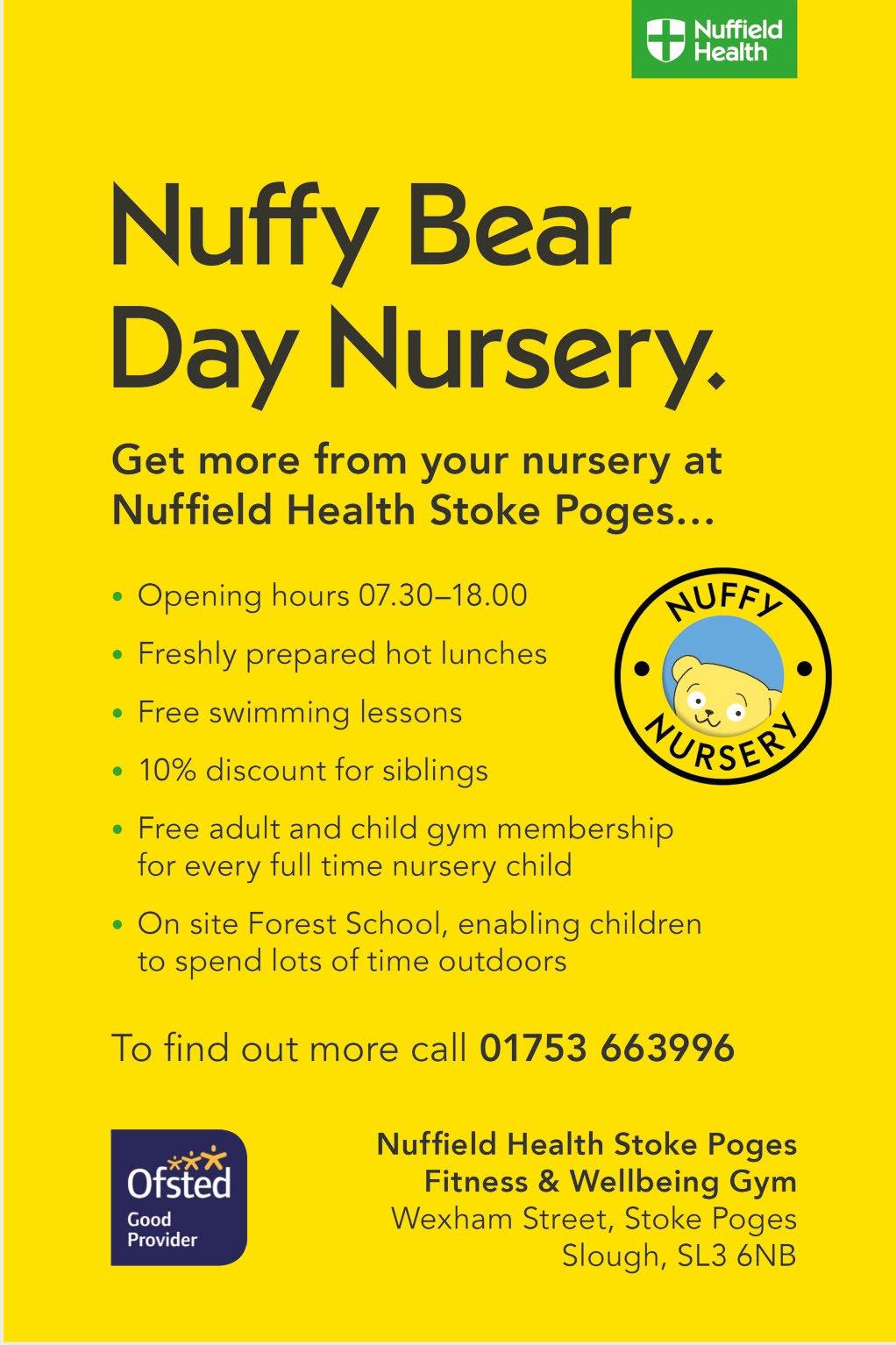 Nuffield Health

Nuffy Bear Day Nursery.

Get more from your nursery at Nuffield Health Stoke Poges...

• Opening hours 07.30–18.00
• Freshly prepared hot lunches
• Free swimming lessons
• 10% discount for siblings
• Free adult and child gym membership for every full time nursery child
• On site Forest School, enabling children to spend lots of time outdoors

NUFFY NURSERY

To find out more call 01753 663996

Ofsted Good Provider

Nuffield Health Stoke Poges
Fitness & Wellbeing Gym
Wexham Street, Stoke Poges
Slough, SL3 6NB